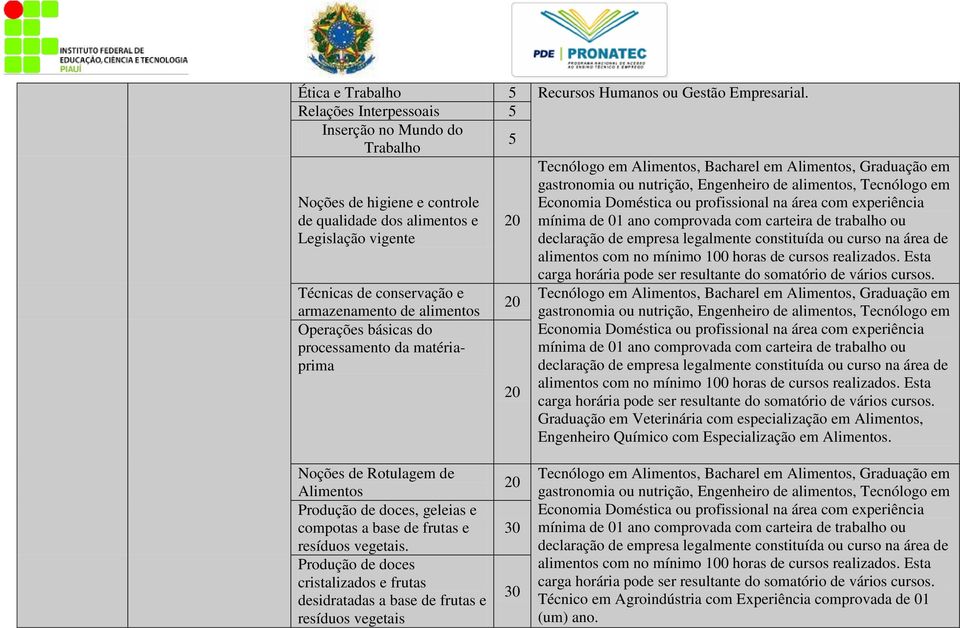 INSTITUTO FEDERAL DE EDUCAÇÃO, CIÊNCIA E TECNOLOGIA PIAUÍ

PDE | PRONATEC PROGRAMA NACIONAL DE ACESSO AO ENSINO TÉCNICO E EMPREGO

| | | | | |
|---|---|---|---|---|
| | | Ética e Trabalho | 5 | Recursos Humanos ou Gestão Empresarial. |
| | | Relações Interpessoais | 5 | |
| | | Inserção no Mundo do Trabalho | 5 | |
| | | Noções de higiene e controle de qualidade dos alimentos e Legislação vigente | 20 | Tecnólogo em Alimentos, Bacharel em Alimentos, Graduação em gastronomia ou nutrição, Engenheiro de alimentos, Tecnólogo em Economia Doméstica ou profissional na área com experiência mínima de 01 ano comprovada com carteira de trabalho ou declaração de empresa legalmente constituída ou curso na área de alimentos com no mínimo 100 horas de cursos realizados. Esta carga horária pode ser resultante do somatório de vários cursos. |
| | | Técnicas de conservação e armazenamento de alimentos | 20 | Tecnólogo em Alimentos, Bacharel em Alimentos, Graduação em gastronomia ou nutrição, Engenheiro de alimentos, Tecnólogo em Economia Doméstica ou profissional na área com experiência mínima de 01 ano comprovada com carteira de trabalho ou declaração de empresa legalmente constituída ou curso na área de alimentos com no mínimo 100 horas de cursos realizados. Esta carga horária pode ser resultante do somatório de vários cursos. Graduação em Veterinária com especialização em Alimentos, Engenheiro Químico com Especialização em Alimentos. |
| | | Operações básicas do processamento da matéria-prima | 20 | |
| | | Noções de Rotulagem de Alimentos | 20 | Tecnólogo em Alimentos, Bacharel em Alimentos, Graduação em gastronomia ou nutrição, Engenheiro de alimentos, Tecnólogo em Economia Doméstica ou profissional na área com experiência mínima de 01 ano comprovada com carteira de trabalho ou declaração de empresa legalmente constituída ou curso na área de alimentos com no mínimo 100 horas de cursos realizados. Esta carga horária pode ser resultante do somatório de vários cursos. Técnico em Agroindústria com Experiência comprovada de 01 (um) ano. |
| | | Produção de doces, geleias e compotas a base de frutas e resíduos vegetais. | 30 | |
| | | Produção de doces cristalizados e frutas desidratadas a base de frutas e resíduos vegetais | 30 | |